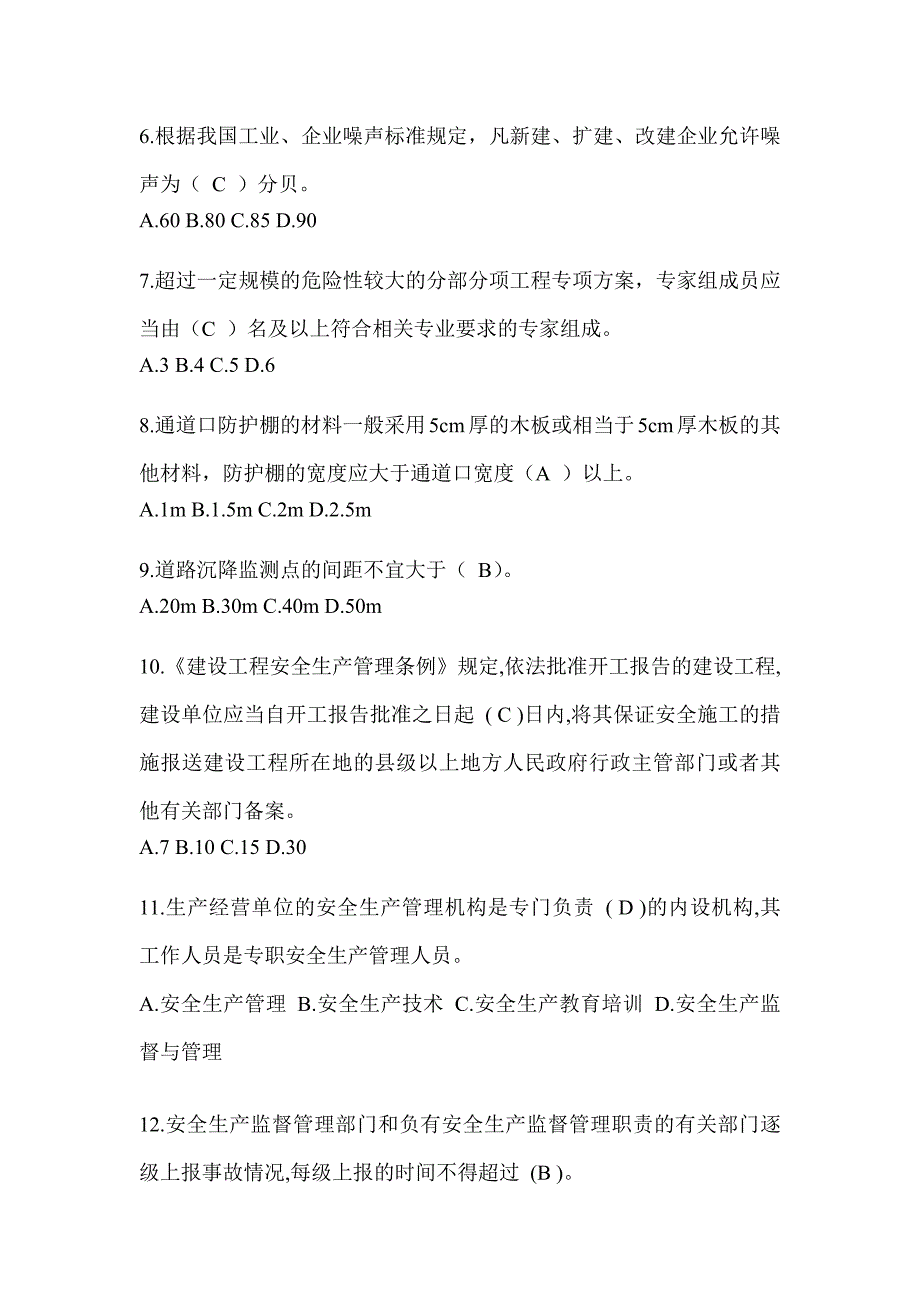 6.根据我国工业、企业噪声标准规定，凡新建、扩建、改建企业允许噪声为（ C ）分贝。
A.60 B.80 C.85 D.90

7.超过一定规模的危险性较大的分部分项工程专项方案，专家组成员应当由（C ）名及以上符合相关专业要求的专家组成。
A.3 B.4 C.5 D.6

8.通道口防护棚的材料一般采用5cm厚的木板或相当于5cm厚木板的其他材料，防护棚的宽度应大于通道口宽度（A ）以上。
A.1m B.1.5m C.2m D.2.5m

9.道路沉降监测点的间距不宜大于（ B）。
A.20m B.30m C.40m D.50m

10.《建设工程安全生产管理条例》规定,依法批准开工报告的建设工程,建设单位应当自开工报告批准之日起 ( C )日内,将其保证安全施工的措施报送建设工程所在地的县级以上地方人民政府行政主管部门或者其他有关部门备案。
A.7 B.10 C.15 D.30

11.生产经营单位的安全生产管理机构是专门负责 ( D )的内设机构,其工作人员是专职安全生产管理人员。
A.安全生产管理 B.安全生产技术 C.安全生产教育培训 D.安全生产监督与管理

12.安全生产监督管理部门和负有安全生产监督管理职责的有关部门逐级上报事故情况,每级上报的时间不得超过 (B )。